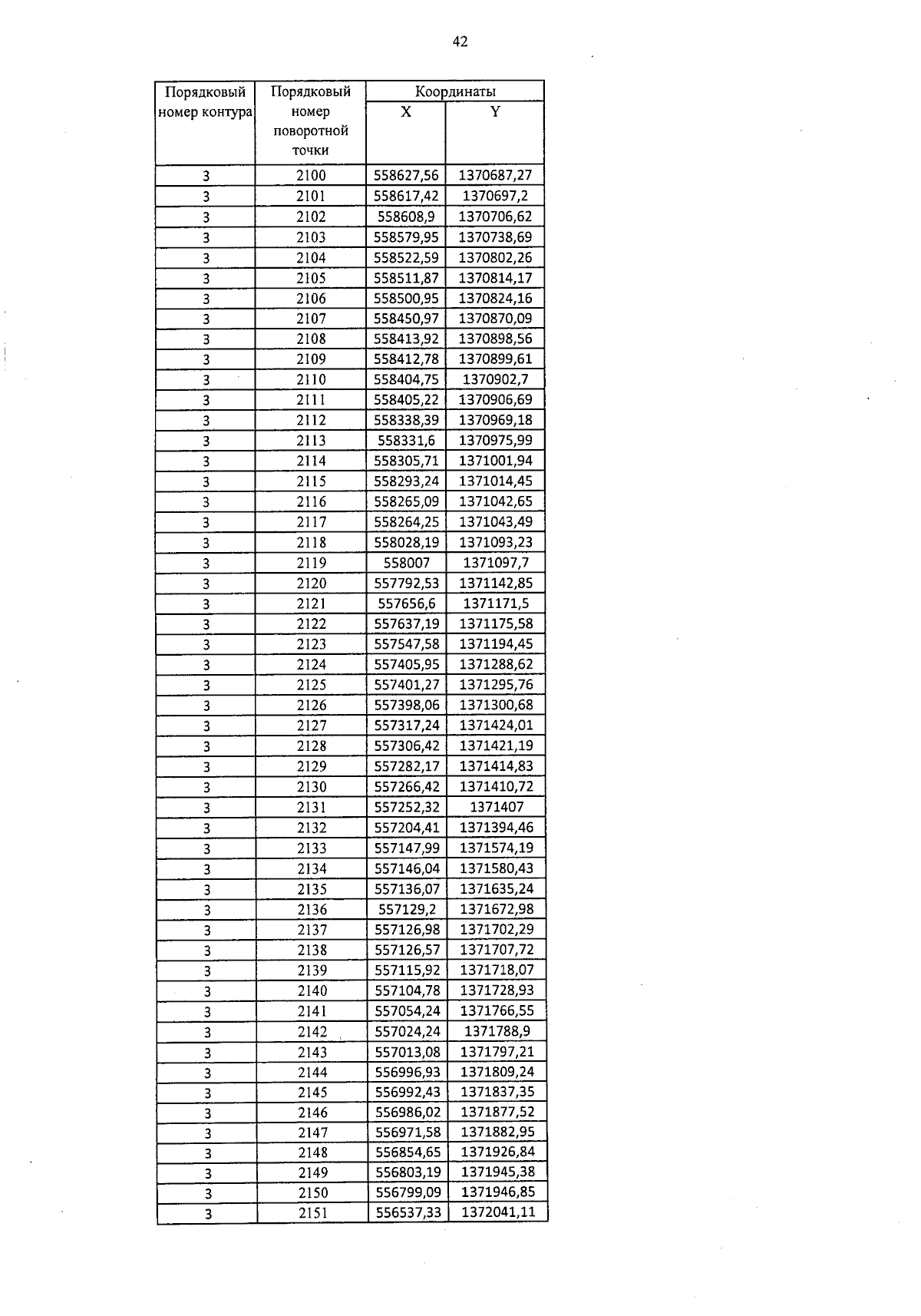 42

| Порядковый номер контура | Порядковый номер поворотной точки | Координаты X | Координаты Y |
|---|---|---|---|
| 3 | 2100 | 558627,56 | 1370687,27 |
| 3 | 2101 | 558617,42 | 1370697,2 |
| 3 | 2102 | 558608,9 | 1370706,62 |
| 3 | 2103 | 558579,95 | 1370738,69 |
| 3 | 2104 | 558522,59 | 1370802,26 |
| 3 | 2105 | 558511,87 | 1370814,17 |
| 3 | 2106 | 558500,95 | 1370824,16 |
| 3 | 2107 | 558450,97 | 1370870,09 |
| 3 | 2108 | 558413,92 | 1370898,56 |
| 3 | 2109 | 558412,78 | 1370899,61 |
| 3 | 2110 | 558404,75 | 1370902,7 |
| 3 | 2111 | 558405,22 | 1370906,69 |
| 3 | 2112 | 558338,39 | 1370969,18 |
| 3 | 2113 | 558331,6 | 1370975,99 |
| 3 | 2114 | 558305,71 | 1371001,94 |
| 3 | 2115 | 558293,24 | 1371014,45 |
| 3 | 2116 | 558265,09 | 1371042,65 |
| 3 | 2117 | 558264,25 | 1371043,49 |
| 3 | 2118 | 558028,19 | 1371093,23 |
| 3 | 2119 | 558007 | 1371097,7 |
| 3 | 2120 | 557792,53 | 1371142,85 |
| 3 | 2121 | 557656,6 | 1371171,5 |
| 3 | 2122 | 557637,19 | 1371175,58 |
| 3 | 2123 | 557547,58 | 1371194,45 |
| 3 | 2124 | 557405,95 | 1371288,62 |
| 3 | 2125 | 557401,27 | 1371295,76 |
| 3 | 2126 | 557398,06 | 1371300,68 |
| 3 | 2127 | 557317,24 | 1371424,01 |
| 3 | 2128 | 557306,42 | 1371421,19 |
| 3 | 2129 | 557282,17 | 1371414,83 |
| 3 | 2130 | 557266,42 | 1371410,72 |
| 3 | 2131 | 557252,32 | 1371407 |
| 3 | 2132 | 557204,41 | 1371394,46 |
| 3 | 2133 | 557147,99 | 1371574,19 |
| 3 | 2134 | 557146,04 | 1371580,43 |
| 3 | 2135 | 557136,07 | 1371635,24 |
| 3 | 2136 | 557129,2 | 1371672,98 |
| 3 | 2137 | 557126,98 | 1371702,29 |
| 3 | 2138 | 557126,57 | 1371707,72 |
| 3 | 2139 | 557115,92 | 1371718,07 |
| 3 | 2140 | 557104,78 | 1371728,93 |
| 3 | 2141 | 557054,24 | 1371766,55 |
| 3 | 2142 | 557024,24 | 1371788,9 |
| 3 | 2143 | 557013,08 | 1371797,21 |
| 3 | 2144 | 556996,93 | 1371809,24 |
| 3 | 2145 | 556992,43 | 1371837,35 |
| 3 | 2146 | 556986,02 | 1371877,52 |
| 3 | 2147 | 556971,58 | 1371882,95 |
| 3 | 2148 | 556854,65 | 1371926,84 |
| 3 | 2149 | 556803,19 | 1371945,38 |
| 3 | 2150 | 556799,09 | 1371946,85 |
| 3 | 2151 | 556537,33 | 1372041,11 |